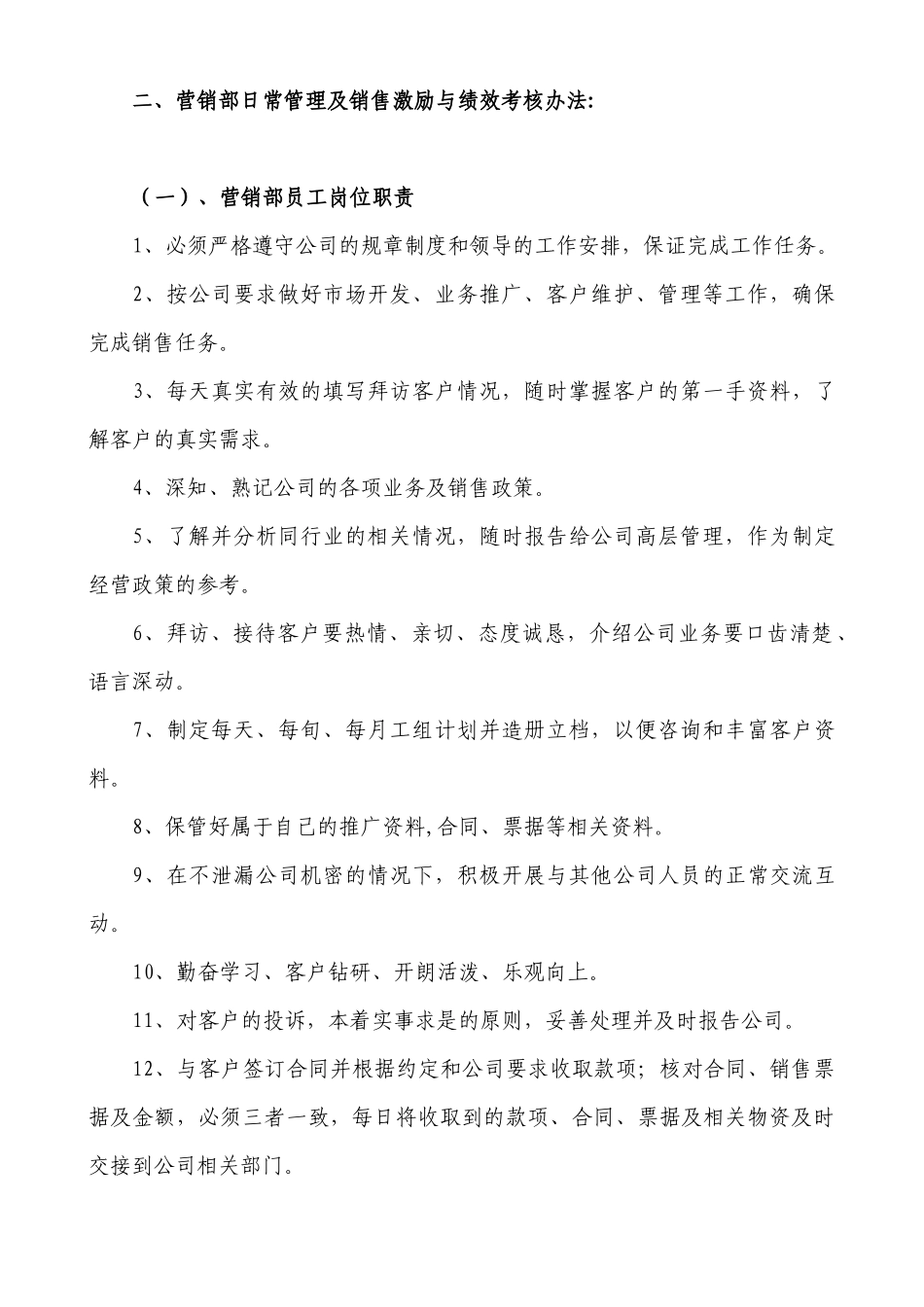 二、营销部日常管理及销售激励与绩效考核办法:

（一）、营销部员工岗位职责

1、必须严格遵守公司的规章制度和领导的工作安排，保证完成工作任务。

2、按公司要求做好市场开发、业务推广、客户维护、管理等工作，确保完成销售任务。

3、每天真实有效的填写拜访客户情况，随时掌握客户的第一手资料，了解客户的真实需求。

4、深知、熟记公司的各项业务及销售政策。

5、了解并分析同行业的相关情况，随时报告给公司高层管理，作为制定经营政策的参考。

6、拜访、接待客户要热情、亲切、态度诚恳，介绍公司业务要口齿清楚、语言深动。

7、制定每天、每旬、每月工组计划并造册立档，以便咨询和丰富客户资料。

8、保管好属于自己的推广资料,合同、票据等相关资料。

9、在不泄漏公司机密的情况下，积极开展与其他公司人员的正常交流互动。

10、勤奋学习、客户钻研、开朗活泼、乐观向上。

11、对客户的投诉，本着实事求是的原则，妥善处理并及时报告公司。

12、与客户签订合同并根据约定和公司要求收取款项；核对合同、销售票据及金额，必须三者一致，每日将收取到的款项、合同、票据及相关物资及时交接到公司相关部门。